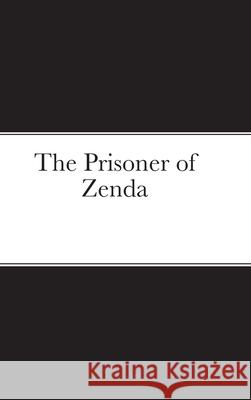 The Prisoner of Zenda

Kraina Książek